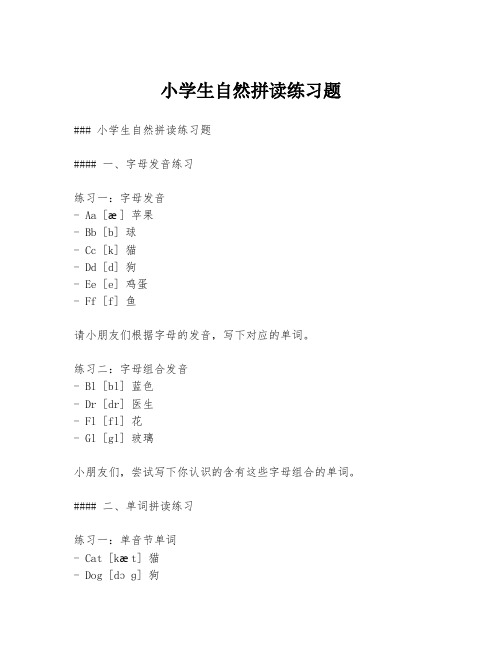 小学生自然拼读练习题

### 小学生自然拼读练习题

#### 一、字母发音练习

练习一：字母发音
- Aa [æ] 苹果
- Bb [b] 球
- Cc [k] 猫
- Dd [d] 狗
- Ee [e] 鸡蛋
- Ff [f] 鱼

请小朋友们根据字母的发音，写下对应的单词。

练习二：字母组合发音
- Bl [bl] 蓝色
- Dr [dr] 医生
- Fl [fl] 花
- Gl [gl] 玻璃

小朋友们，尝试写下你认识的含有这些字母组合的单词。

#### 二、单词拼读练习

练习一：单音节单词
- Cat [kæt] 猫
- Dog [dɔg] 狗